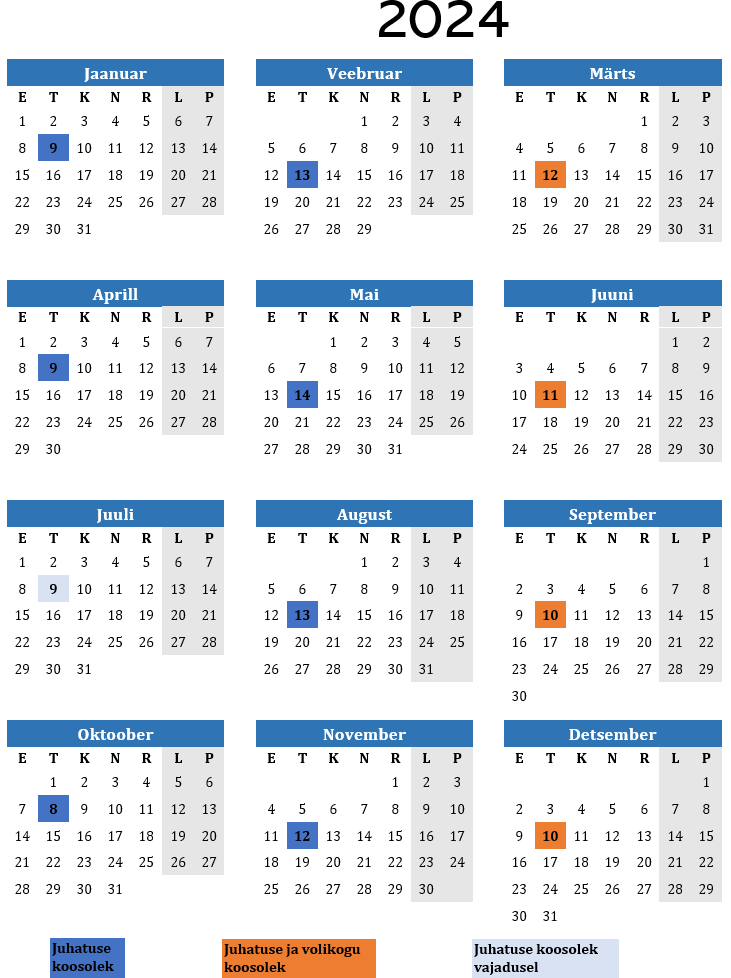 2024

Jaanuar

| E | T | K | N | R | L | P |
|---|---|---|---|---|---|---|
| 1 | 2 | 3 | 4 | 5 | 6 | 7 |
| 8 | 9 | 10 | 11 | 12 | 13 | 14 |
| 15 | 16 | 17 | 18 | 19 | 20 | 21 |
| 22 | 23 | 24 | 25 | 26 | 27 | 28 |
| 29 | 30 | 31 | | | | |

Veebruar

| E | T | K | N | R | L | P |
|---|---|---|---|---|---|---|
| | | | 1 | 2 | 3 | 4 |
| 5 | 6 | 7 | 8 | 9 | 10 | 11 |
| 12 | 13 | 14 | 15 | 16 | 17 | 18 |
| 19 | 20 | 21 | 22 | 23 | 24 | 25 |
| 26 | 27 | 28 | 29 | | | |

Märts

| E | T | K | N | R | L | P |
|---|---|---|---|---|---|---|
| | | | | 1 | 2 | 3 |
| 4 | 5 | 6 | 7 | 8 | 9 | 10 |
| 11 | 12 | 13 | 14 | 15 | 16 | 17 |
| 18 | 19 | 20 | 21 | 22 | 23 | 24 |
| 25 | 26 | 27 | 28 | 29 | 30 | 31 |

Aprill

| E | T | K | N | R | L | P |
|---|---|---|---|---|---|---|
| 1 | 2 | 3 | 4 | 5 | 6 | 7 |
| 8 | 9 | 10 | 11 | 12 | 13 | 14 |
| 15 | 16 | 17 | 18 | 19 | 20 | 21 |
| 22 | 23 | 24 | 25 | 26 | 27 | 28 |
| 29 | 30 | | | | | |

Mai

| E | T | K | N | R | L | P |
|---|---|---|---|---|---|---|
| | | 1 | 2 | 3 | 4 | 5 |
| 6 | 7 | 8 | 9 | 10 | 11 | 12 |
| 13 | 14 | 15 | 16 | 17 | 18 | 19 |
| 20 | 21 | 22 | 23 | 24 | 25 | 26 |
| 27 | 28 | 29 | 30 | 31 | | |

Juuni

| E | T | K | N | R | L | P |
|---|---|---|---|---|---|---|
| | | | | | 1 | 2 |
| 3 | 4 | 5 | 6 | 7 | 8 | 9 |
| 10 | 11 | 12 | 13 | 14 | 15 | 16 |
| 17 | 18 | 19 | 20 | 21 | 22 | 23 |
| 24 | 25 | 26 | 27 | 28 | 29 | 30 |

Juuli

| E | T | K | N | R | L | P |
|---|---|---|---|---|---|---|
| 1 | 2 | 3 | 4 | 5 | 6 | 7 |
| 8 | 9 | 10 | 11 | 12 | 13 | 14 |
| 15 | 16 | 17 | 18 | 19 | 20 | 21 |
| 22 | 23 | 24 | 25 | 26 | 27 | 28 |
| 29 | 30 | 31 | | | | |

August

| E | T | K | N | R | L | P |
|---|---|---|---|---|---|---|
| | | | 1 | 2 | 3 | 4 |
| 5 | 6 | 7 | 8 | 9 | 10 | 11 |
| 12 | 13 | 14 | 15 | 16 | 17 | 18 |
| 19 | 20 | 21 | 22 | 23 | 24 | 25 |
| 26 | 27 | 28 | 29 | 30 | 31 | |

September

| E | T | K | N | R | L | P |
|---|---|---|---|---|---|---|
| | | | | | | 1 |
| 2 | 3 | 4 | 5 | 6 | 7 | 8 |
| 9 | 10 | 11 | 12 | 13 | 14 | 15 |
| 16 | 17 | 18 | 19 | 20 | 21 | 22 |
| 23 | 24 | 25 | 26 | 27 | 28 | 29 |
| 30 | | | | | | |

Oktoober

| E | T | K | N | R | L | P |
|---|---|---|---|---|---|---|
| | 1 | 2 | 3 | 4 | 5 | 6 |
| 7 | 8 | 9 | 10 | 11 | 12 | 13 |
| 14 | 15 | 16 | 17 | 18 | 19 | 20 |
| 21 | 22 | 23 | 24 | 25 | 26 | 27 |
| 28 | 29 | 30 | 31 | | | |

November

| E | T | K | N | R | L | P |
|---|---|---|---|---|---|---|
| | | | | 1 | 2 | 3 |
| 4 | 5 | 6 | 7 | 8 | 9 | 10 |
| 11 | 12 | 13 | 14 | 15 | 16 | 17 |
| 18 | 19 | 20 | 21 | 22 | 23 | 24 |
| 25 | 26 | 27 | 28 | 29 | 30 | |

Detsember

| E | T | K | N | R | L | P |
|---|---|---|---|---|---|---|
| | | | | | | 1 |
| 2 | 3 | 4 | 5 | 6 | 7 | 8 |
| 9 | 10 | 11 | 12 | 13 | 14 | 15 |
| 16 | 17 | 18 | 19 | 20 | 21 | 22 |
| 23 | 24 | 25 | 26 | 27 | 28 | 29 |
| 30 | 31 | | | | | |

Juhatuse koosolek

Juhatuse ja volikogu koosolek

Juhatuse koosolek vajadusel